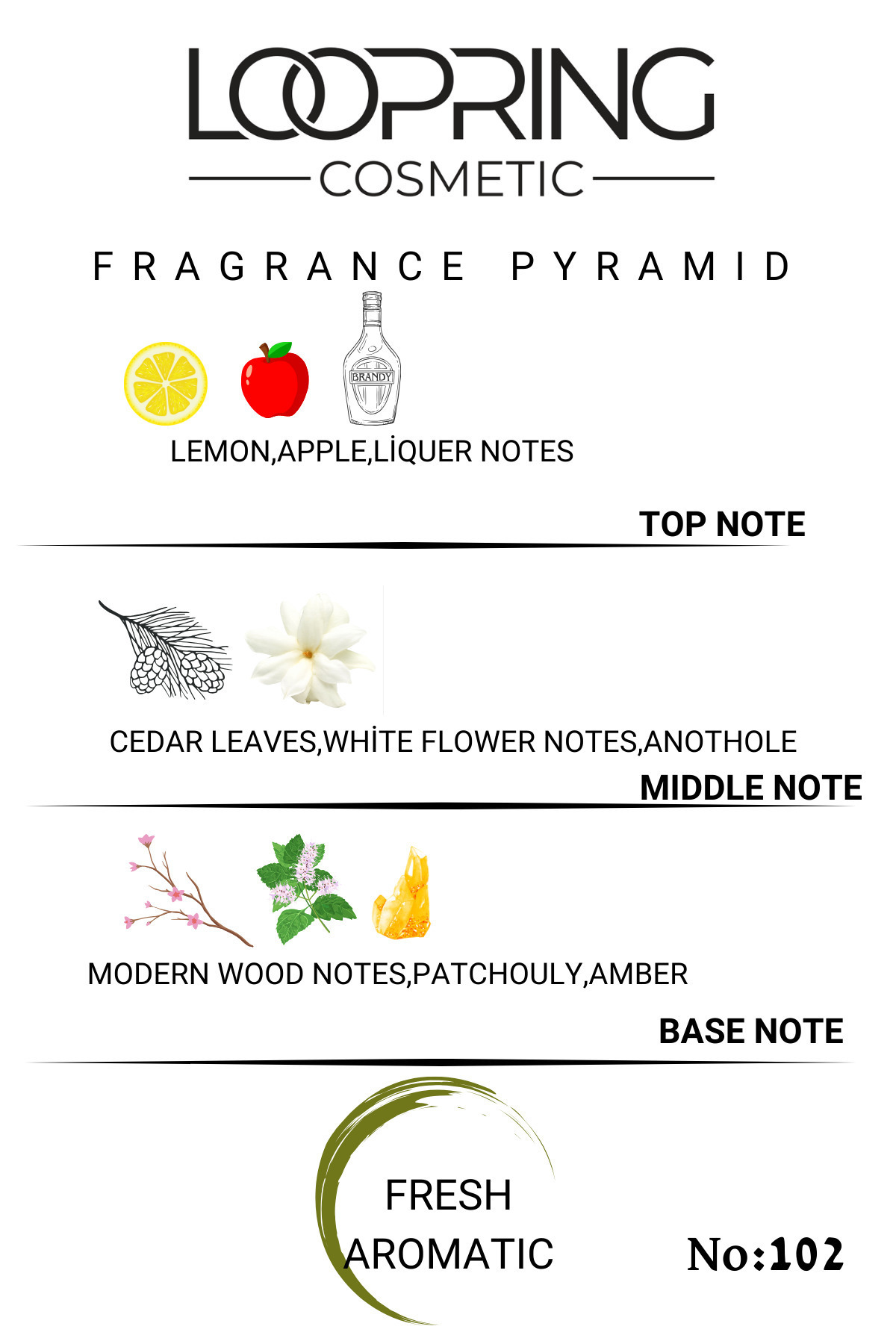 LOOPRING

COSMETIC

FRAGRANCE PYRAMID

BRANDY

LEMON,APPLE,LİQUER NOTES

TOP NOTE

CEDAR LEAVES,WHİTE FLOWER NOTES,ANOTHOLE

MIDDLE NOTE

MODERN WOOD NOTES,PATCHOULY,AMBER

BASE NOTE

FRESH
AROMATIC

No:102